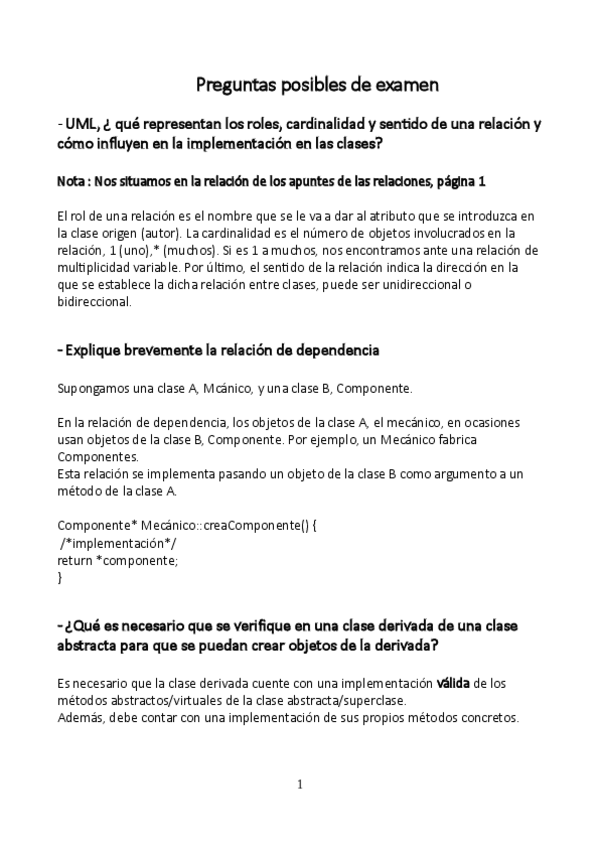 Preguntas posibles de examen

- UML, ¿ qué representan los roles, cardinalidad y sentido de una relación y cómo influyen en la implementación en las clases?

Nota : Nos situamos en la relación de los apuntes de las relaciones, página 1

El rol de una relación es el nombre que se le va a dar al atributo que se introduzca en la clase origen (autor). La cardinalidad es el número de objetos involucrados en la relación, 1 (uno),* (muchos). Si es 1 a muchos, nos encontramos ante una relación de multiplicidad variable. Por último, el sentido de la relación indica la dirección en la que se establece la dicha relación entre clases, puede ser unidireccional o bidireccional.

- Explique brevemente la relación de dependencia

Supongamos una clase A, Mcánico, y una clase B, Componente.

En la relación de dependencia, los objetos de la clase A, el mecánico, en ocasiones usan objetos de la clase B, Componente. Por ejemplo, un Mecánico fabrica Componentes.
Esta relación se implementa pasando un objeto de la clase B como argumento a un método de la clase A.

Componente* Mecánico::creaComponente() {
/*implementación*/
return *componente;
}

-¿Qué es necesario que se verifique en una clase derivada de una clase abstracta para que se puedan crear objetos de la derivada?

Es necesario que la clase derivada cuente con una implementación válida de los métodos abstractos/virtuales de la clase abstracta/superclase.
Además, debe contar con una implementación de sus propios métodos concretos.

1